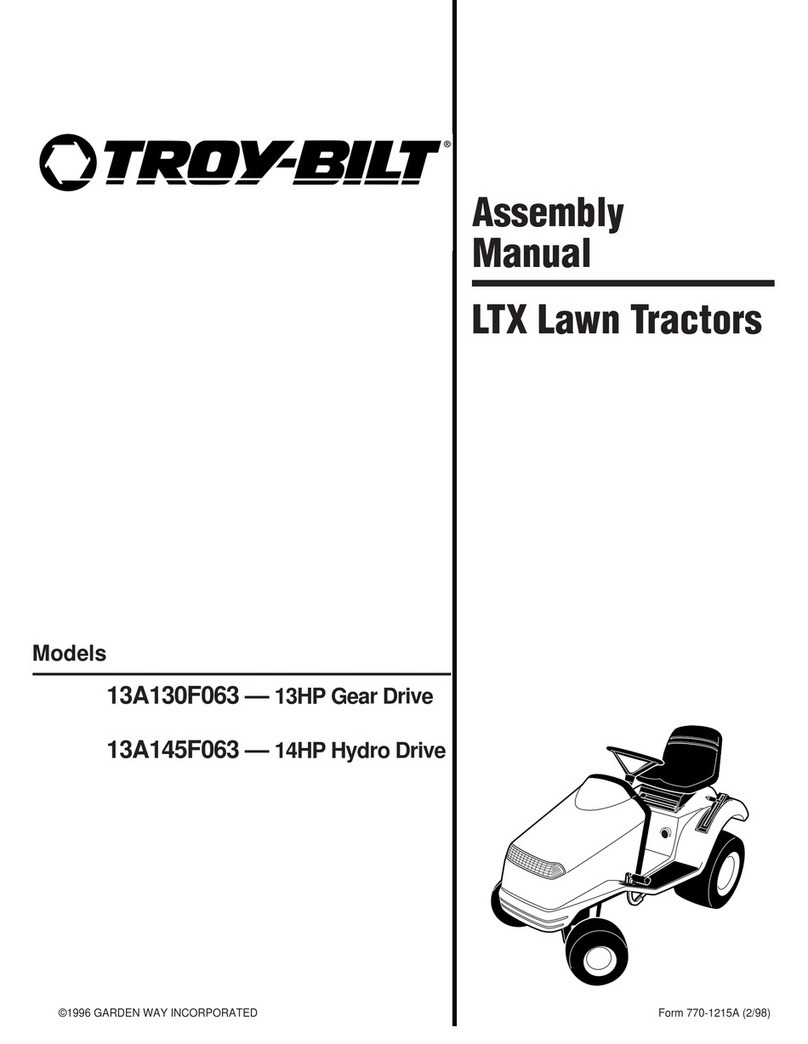 TROY-BILT®

Assembly Manual

LTX Lawn Tractors

Models

13A130F063 — 13HP Gear Drive

13A145F063 — 14HP Hydro Drive

©1996 GARDEN WAY INCORPORATED

Form 770-1215A (2/98)